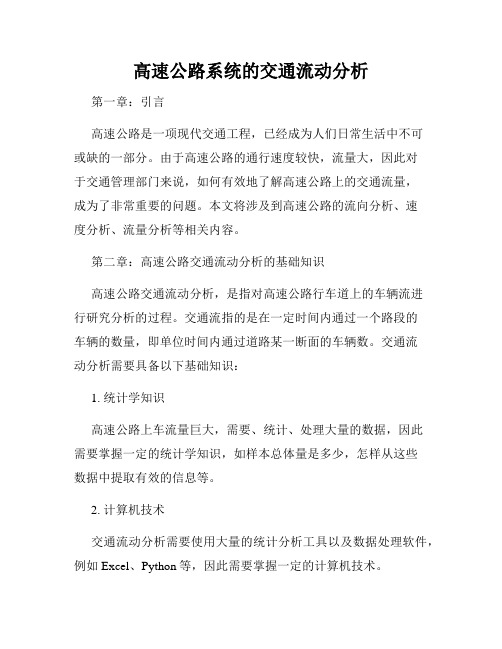 高速公路系统的交通流动分析

第一章：引言

高速公路是一项现代交通工程，已经成为人们日常生活中不可或缺的一部分。由于高速公路的通行速度较快，流量大，因此对于交通管理部门来说，如何有效地了解高速公路上的交通流量，成为了非常重要的问题。本文将涉及到高速公路的流向分析、速度分析、流量分析等相关内容。

第二章：高速公路交通流动分析的基础知识

高速公路交通流动分析，是指对高速公路行车道上的车辆流进行研究分析的过程。交通流指的是在一定时间内通过一个路段的车辆的数量，即单位时间内通过道路某一断面的车辆数。交通流动分析需要具备以下基础知识：

1. 统计学知识

高速公路上车流量巨大，需要、统计、处理大量的数据，因此需要掌握一定的统计学知识，如样本总体量是多少，怎样从这些数据中提取有效的信息等。

2. 计算机技术

交通流动分析需要使用大量的统计分析工具以及数据处理软件，例如 Excel、Python 等，因此需要掌握一定的计算机技术。